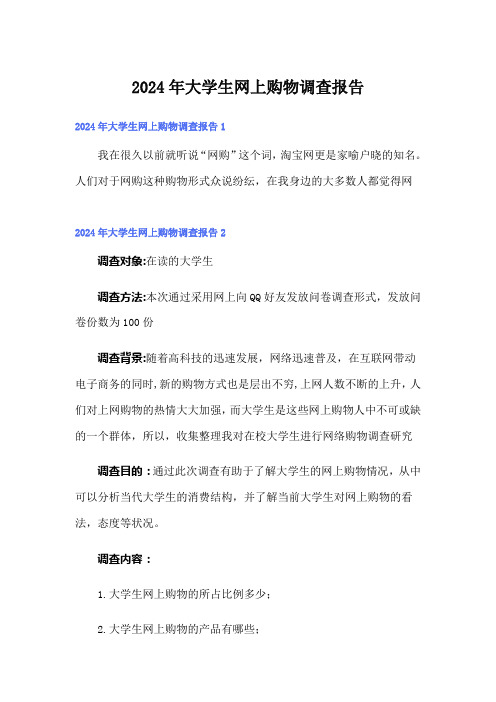 2024年大学生网上购物调查报告

2024年大学生网上购物调查报告1

我在很久以前就听说“网购”这个词，淘宝网更是家喻户晓的知名。人们对于网购这种购物形式众说纷纭，在我身边的大多数人都觉得网

2024年大学生网上购物调查报告2

调查对象:在读的大学生

调查方法:本次通过采用网上向QQ好友发放问卷调查形式，发放问卷份数为100份

调查背景:随着高科技的迅速发展，网络迅速普及，在互联网带动电子商务的同时,新的购物方式也是层出不穷,上网人数不断的上升，人们对上网购物的热情大大加强，而大学生是这些网上购物人中不可或缺的一个群体，所以，收集整理我对在校大学生进行网络购物调查研究

调查目的：通过此次调查有助于了解大学生的网上购物情况，从中可以分析当代大学生的消费结构，并了解当前大学生对网上购物的看法，态度等状况。

调查内容：

1.大学生网上购物的所占比例多少；

2.大学生网上购物的产品有哪些；